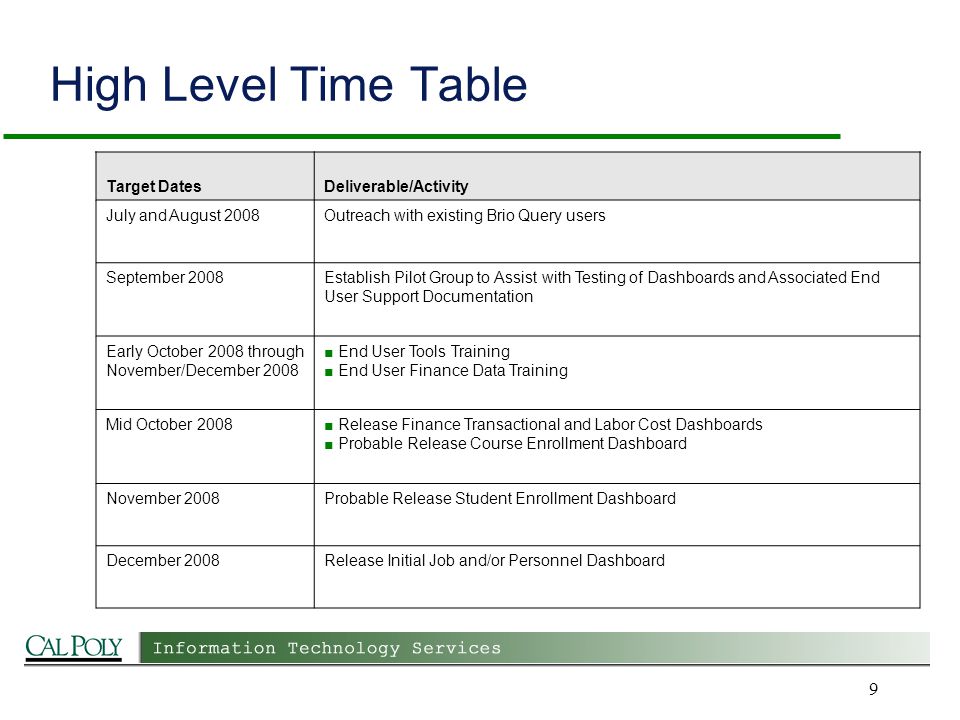 High Level Time Table

| Target Dates | Deliverable/Activity |
|---|---|
| July and August 2008 | Outreach with existing Brio Query users |
| September 2008 | Establish Pilot Group to Assist with Testing of Dashboards and Associated End User Support Documentation |
| Early October 2008 through November/December 2008 | ■ End User Tools Training ■ End User Finance Data Training |
| Mid October 2008 | ■ Release Finance Transactional and Labor Cost Dashboards ■ Probable Release Course Enrollment Dashboard |
| November 2008 | Probable Release Student Enrollment Dashboard |
| December 2008 | Release Initial Job and/or Personnel Dashboard |

CAL POLY Information Technology Services

9